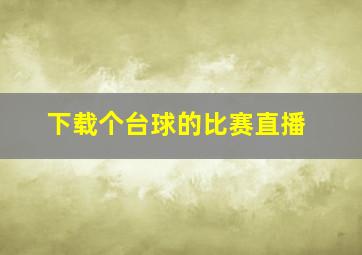 下载个台球的比赛直播